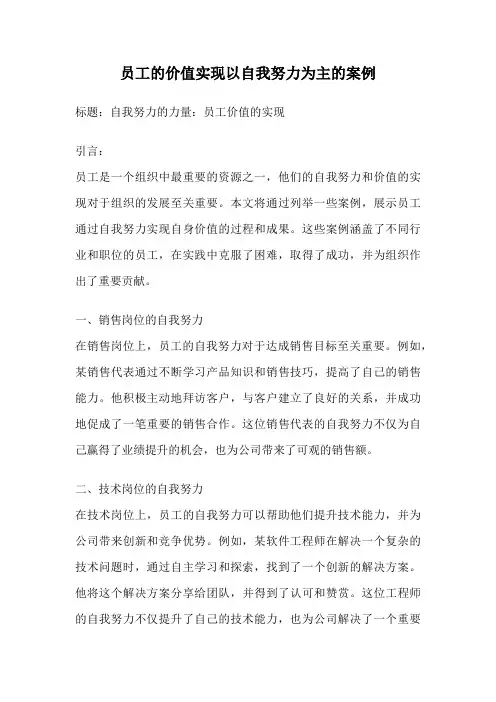 员工的价值实现以自我努力为主的案例

标题：自我努力的力量：员工价值的实现

引言：
员工是一个组织中最重要的资源之一，他们的自我努力和价值的实现对于组织的发展至关重要。本文将通过列举一些案例，展示员工通过自我努力实现自身价值的过程和成果。这些案例涵盖了不同行业和职位的员工，在实践中克服了困难，取得了成功，并为组织作出了重要贡献。

一、销售岗位的自我努力
在销售岗位上，员工的自我努力对于达成销售目标至关重要。例如，某销售代表通过不断学习产品知识和销售技巧，提高了自己的销售能力。他积极主动地拜访客户，与客户建立了良好的关系，并成功地促成了一笔重要的销售合作。这位销售代表的自我努力不仅为自己赢得了业绩提升的机会，也为公司带来了可观的销售额。

二、技术岗位的自我努力
在技术岗位上，员工的自我努力可以帮助他们提升技术能力，并为公司带来创新和竞争优势。例如，某软件工程师在解决一个复杂的技术问题时，通过自主学习和探索，找到了一个创新的解决方案。他将这个解决方案分享给团队，并得到了认可和赞赏。这位工程师的自我努力不仅提升了自己的技术能力，也为公司解决了一个重要